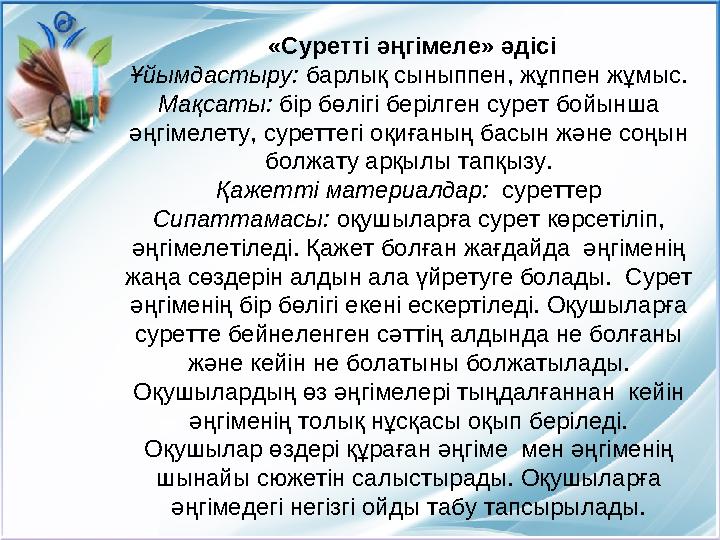 «Суретті әңгімеле» әдісі
Ұйымдастыру: барлық сыныппен, жұппен жұмыс.
Мақсаты: бір бөлігі берілген сурет бойынша әңгімелету, суреттегі оқиғаның басын және соңын болжату арқылы тапқызу.
Қажетті материалдар: суреттер
Сипаттамасы: оқушыларға сурет көрсетіліп, әңгімелетіледі. Қажет болған жағдайда әңгіменің жаңа сөздерін алдын ала үйретуге болады. Сурет әңгіменің бір бөлігі екені ескертіледі. Оқушыларға суретте бейнеленген сәттің алдында не болғаны және кейін не болатыны болжатылады. Оқушылардың өз әңгімелері тыңдалғаннан кейін әңгіменің толық нұсқасы оқып беріледі. Оқушылар өздері құраған әңгіме мен әңгіменің шынайы сюжетін салыстырады. Оқушыларға әңгімедегі негізгі ойды табу тапсырылады.